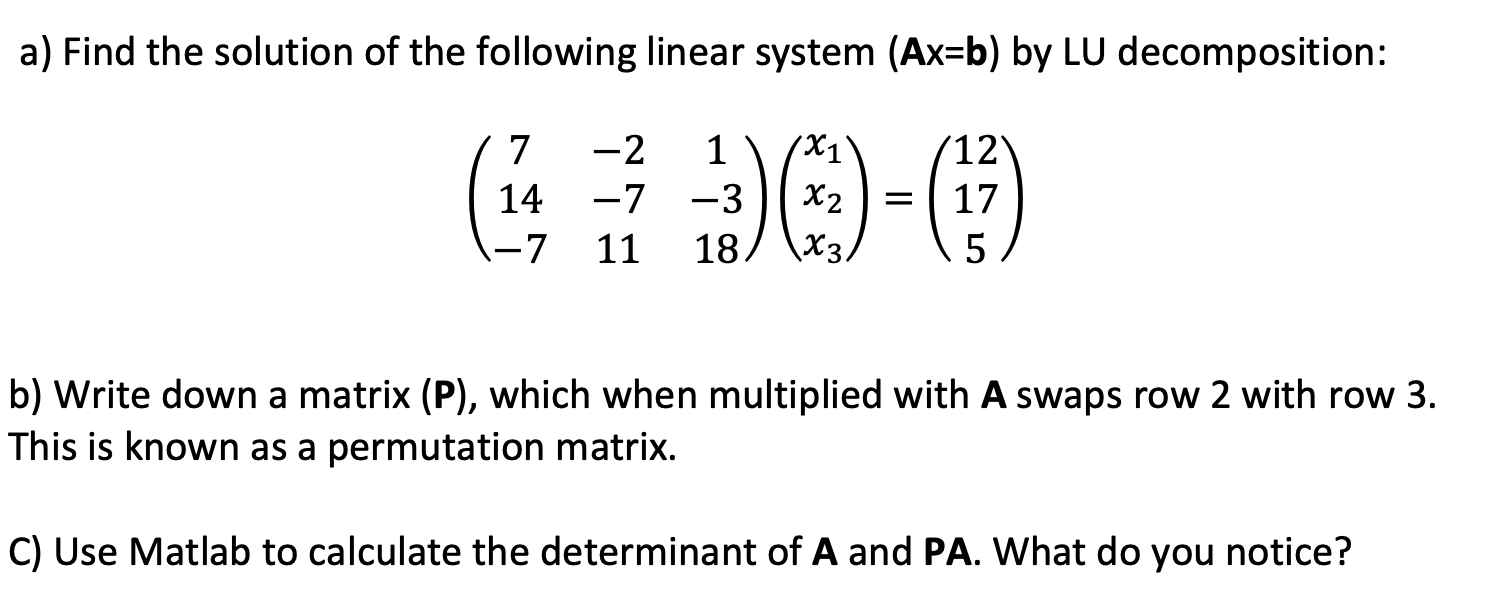 a) Find the solution of the following linear system (Ax=b) by LU decomposition:

$\begin{pmatrix} 7 & -2 & 1 \\ 14 & -7 & -3 \\ -7 & 11 & 18 \end{pmatrix} \begin{pmatrix} x_1 \\ x_2 \\ x_3 \end{pmatrix} = \begin{pmatrix} 12 \\ 17 \\ 5 \end{pmatrix}$

b) Write down a matrix (P), which when multiplied with A swaps row 2 with row 3. This is known as a permutation matrix.

C) Use Matlab to calculate the determinant of A and PA. What do you notice?